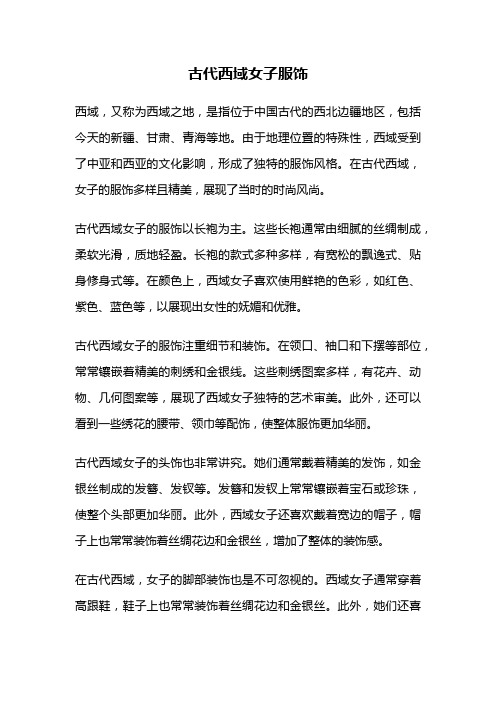 古代西域女子服饰

西域，又称为西域之地，是指位于中国古代的西北边疆地区，包括今天的新疆、甘肃、青海等地。由于地理位置的特殊性，西域受到了中亚和西亚的文化影响，形成了独特的服饰风格。在古代西域，女子的服饰多样且精美，展现了当时的时尚风尚。

古代西域女子的服饰以长袍为主。这些长袍通常由细腻的丝绸制成，柔软光滑，质地轻盈。长袍的款式多种多样，有宽松的飘逸式、贴身修身式等。在颜色上，西域女子喜欢使用鲜艳的色彩，如红色、紫色、蓝色等，以展现出女性的妩媚和优雅。

古代西域女子的服饰注重细节和装饰。在领口、袖口和下摆等部位，常常镶嵌着精美的刺绣和金银线。这些刺绣图案多样，有花卉、动物、几何图案等，展现了西域女子独特的艺术审美。此外，还可以看到一些绣花的腰带、领巾等配饰，使整体服饰更加华丽。

古代西域女子的头饰也非常讲究。她们通常戴着精美的发饰，如金银丝制成的发簪、发钗等。发簪和发钗上常常镶嵌着宝石或珍珠，使整个头部更加华丽。此外，西域女子还喜欢戴着宽边的帽子，帽子上也常常装饰着丝绸花边和金银丝，增加了整体的装饰感。

在古代西域，女子的脚部装饰也是不可忽视的。西域女子通常穿着高跟鞋，鞋子上也常常装饰着丝绸花边和金银丝。此外，她们还喜